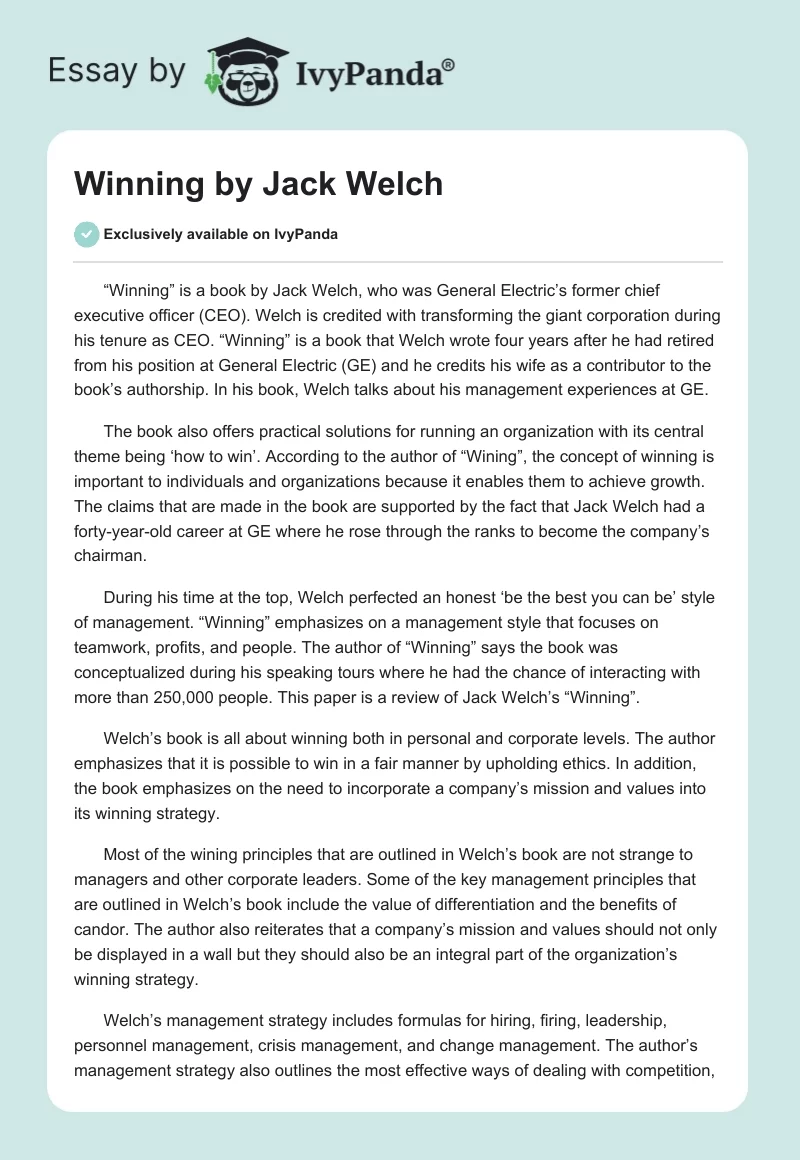 Essay by IvyPanda®

Winning by Jack Welch

Exclusively available on IvyPanda

“Winning” is a book by Jack Welch, who was General Electric’s former chief executive officer (CEO). Welch is credited with transforming the giant corporation during his tenure as CEO. “Winning” is a book that Welch wrote four years after he had retired from his position at General Electric (GE) and he credits his wife as a contributor to the book’s authorship. In his book, Welch talks about his management experiences at GE.

The book also offers practical solutions for running an organization with its central theme being ‘how to win’. According to the author of “Wining”, the concept of winning is important to individuals and organizations because it enables them to achieve growth. The claims that are made in the book are supported by the fact that Jack Welch had a forty-year-old career at GE where he rose through the ranks to become the company’s chairman.

During his time at the top, Welch perfected an honest ‘be the best you can be’ style of management. “Winning” emphasizes on a management style that focuses on teamwork, profits, and people. The author of “Winning” says the book was conceptualized during his speaking tours where he had the chance of interacting with more than 250,000 people. This paper is a review of Jack Welch’s “Winning”.

Welch’s book is all about winning both in personal and corporate levels. The author emphasizes that it is possible to win in a fair manner by upholding ethics. In addition, the book emphasizes on the need to incorporate a company’s mission and values into its winning strategy.

Most of the wining principles that are outlined in Welch’s book are not strange to managers and other corporate leaders. Some of the key management principles that are outlined in Welch’s book include the value of differentiation and the benefits of candor. The author also reiterates that a company’s mission and values should not only be displayed in a wall but they should also be an integral part of the organization’s winning strategy.

Welch’s management strategy includes formulas for hiring, firing, leadership, personnel management, crisis management, and change management. The author’s management strategy also outlines the most effective ways of dealing with competition,